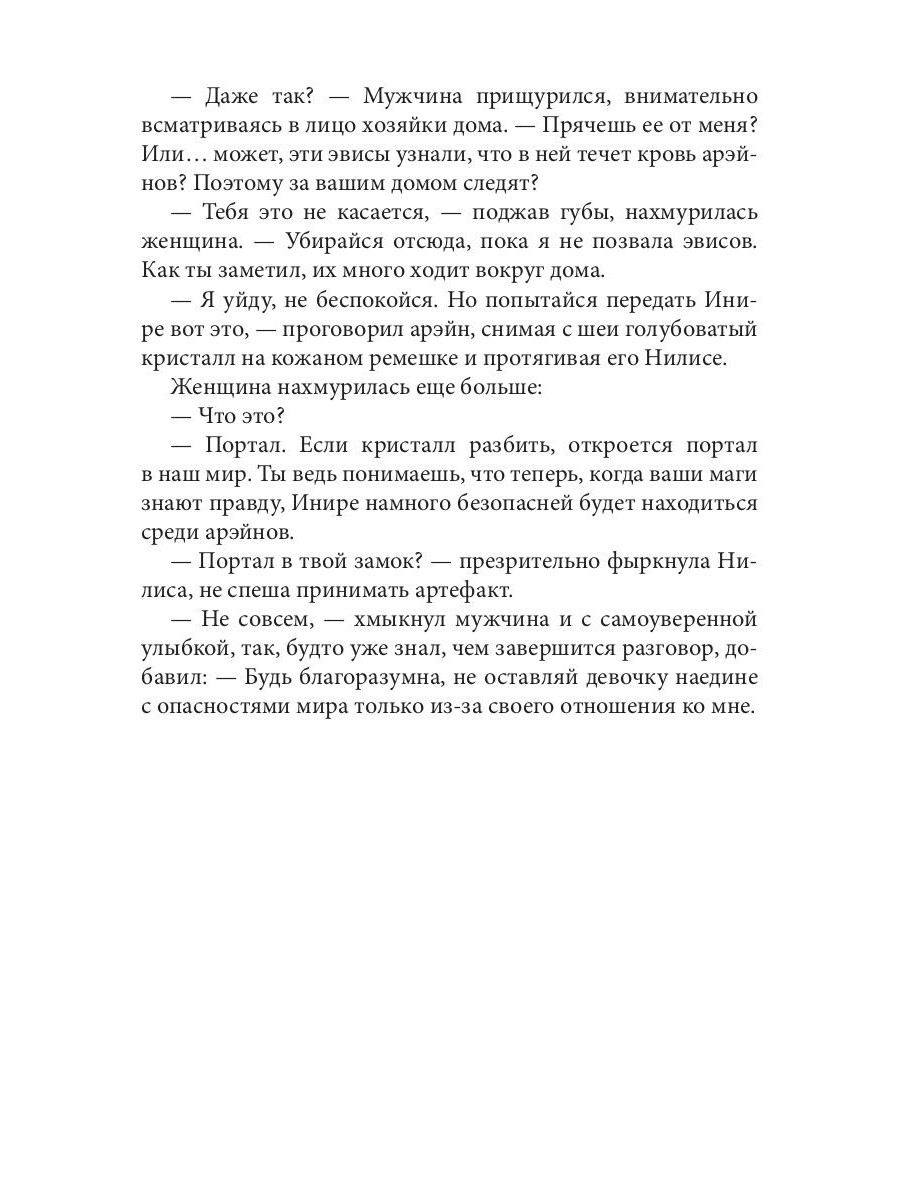 — Даже так? — Мужчина прищурился, внимательно всматриваясь в лицо хозяйки дома. — Прячешь ее от меня? Или… может, эти эвисы узнали, что в ней течет кровь арэйнов? Поэтому за вашим домом следят?

— Тебя это не касается, — поджав губы, нахмурилась женщина. — Убирайся отсюда, пока я не позвала эвисов. Как ты заметил, их много ходит вокруг дома.

— Я уйду, не беспокойся. Но попытайся передать Инире вот это, — проговорил арэйн, снимая с шеи голубоватый кристалл на кожаном ремешке и протягивая его Нилисе.

Женщина нахмурилась еще больше:

— Что это?

— Портал. Если кристалл разбить, откроется портал в наш мир. Ты ведь понимаешь, что теперь, когда ваши маги знают правду, Инире намного безопасней будет находиться среди арэйнов.

— Портал в твой замок? — презрительно фыркнула Нилиса, не спеша принимать артефакт.

— Не совсем, — хмыкнул мужчина и с самоуверенной улыбкой, так, будто уже знал, чем завершится разговор, добавил: — Будь благоразумна, не оставляй девочку наедине с опасностями мира только из-за своего отношения ко мне.